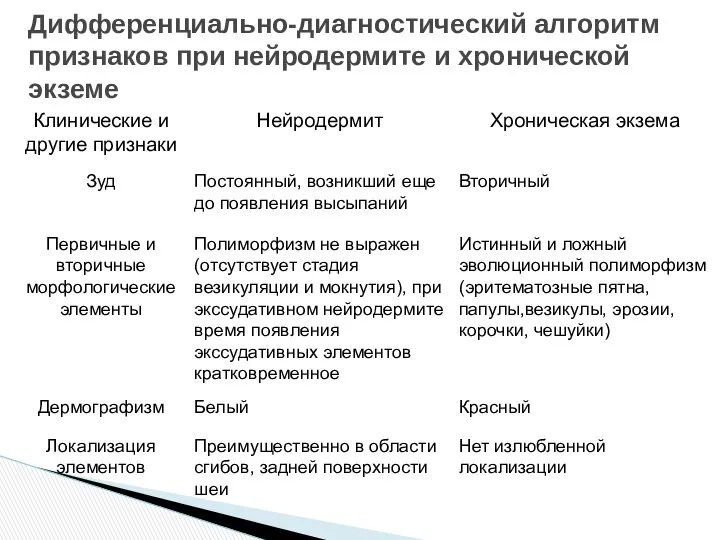 Дифференциально-диагностический алгоритм признаков при нейродермите и хронической экземе

| Клинические и другие признаки | Нейродермит | Хроническая экзема |
|---|---|---|
| Зуд | Постоянный, возникший еще до появления высыпаний | Вторичный |
| Первичные и вторичные морфологические элементы | Полиморфизм не выражен (отсутствует стадия везикуляции и мокнутия), при экссудативном нейродермите время появления экссудативных элементов кратковременное | Истинный и ложный эволюционный полиморфизм (эритематозные пятна, папулы,везикулы, эрозии, корочки, чешуйки) |
| Дермографизм | Белый | Красный |
| Локализация элементов | Преимущественно в области сгибов, задней поверхности шеи | Нет излюбленной локализации |